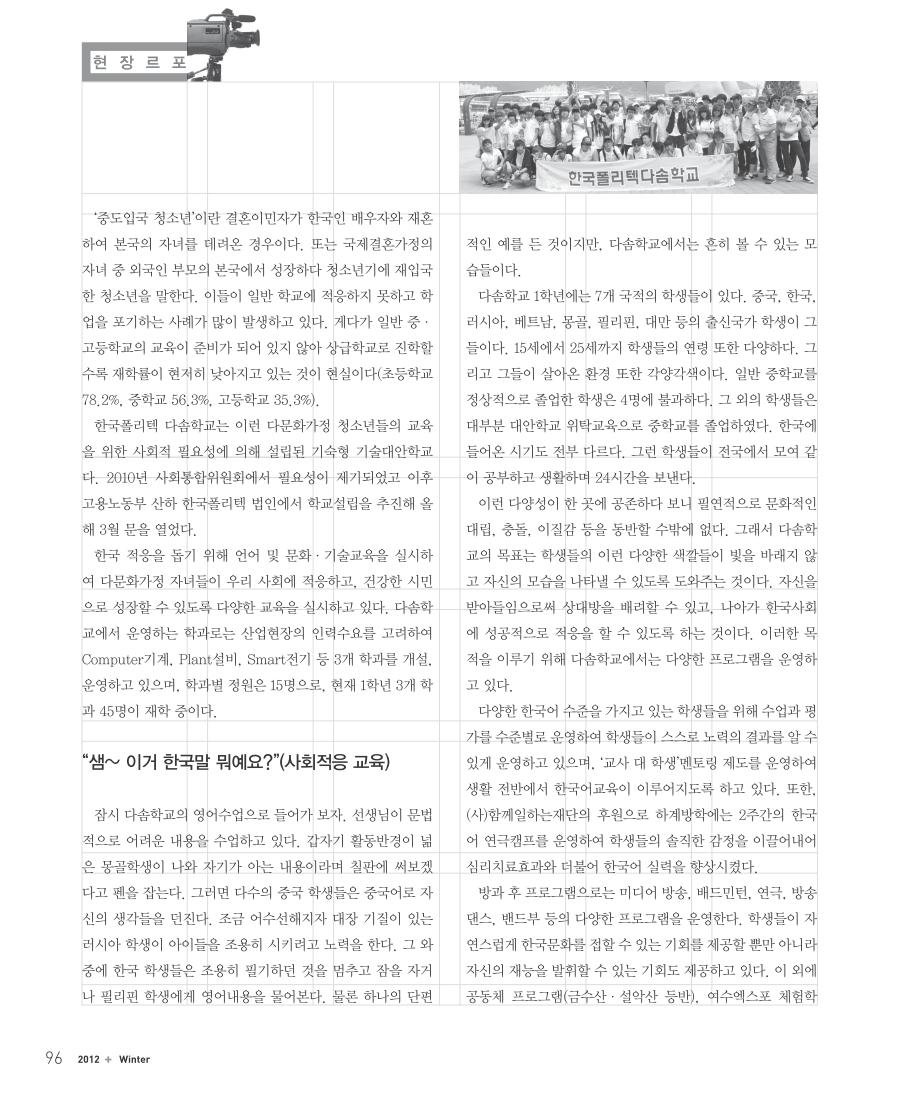 현 장 르 포

한국폴리텍다솜학교

'중도입국 청소년'이란 결혼이민자가 한국인 배우자와 재혼하여 본국의 자녀를 데려온 경우이다. 또는 국제결혼가정의 자녀 중 외국인 부모의 본국에서 성장하다 청소년기에 재입국한 청소년을 말한다. 이들이 일반 학교에 적응하지 못하고 학업을 포기하는 사례가 많이 발생하고 있다. 게다가 일반 중·고등학교의 교육이 준비가 되어 있지 않아 상급학교로 진학할수록 재학률이 현저히 낮아지고 있는 것이 현실이다(초등학교 78.2%, 중학교 56.3%, 고등학교 35.3%).

한국폴리텍 다솜학교는 이런 다문화가정 청소년들의 교육을 위한 사회적 필요성에 의해 설립된 기숙형 기술대안학교다. 2010년 사회통합위원회에서 필요성이 제기되었고 이후 고용노동부 산하 한국폴리텍 법인에서 학교설립을 추진해 올해 3월 문을 열었다.

한국 적응을 돕기 위해 언어 및 문화·기술교육을 실시하여 다문화가정 자녀들이 우리 사회에 적응하고, 건강한 시민으로 성장할 수 있도록 다양한 교육을 실시하고 있다. 다솜학교에서 운영하는 학과로는 산업현장의 인력수요를 고려하여 Computer기계, Plant설비, Smart전기 등 3개 학과를 개설, 운영하고 있으며, 학과별 정원은 15명으로, 현재 1학년 3개 학과 45명이 재학 중이다.

"샘~ 이거 한국말 뭐예요?"(사회적응 교육)

잠시 다솜학교의 영어수업으로 들어가 보자. 선생님이 문법적으로 어려운 내용을 수업하고 있다. 갑자기 활동반경이 넓은 몽골학생이 나와 자기가 아는 내용이라며 칠판에 써보겠다고 펜을 잡는다. 그러면 다수의 중국 학생들은 중국어로 자신의 생각들을 던진다. 조금 어수선해지자 대장 기질이 있는 러시아 학생이 아이들을 조용히 시키려고 노력을 한다. 그 와중에 한국 학생들은 조용히 필기하던 것을 멈추고 잠을 자거나 필리핀 학생에게 영어내용을 물어본다. 물론 하나의 단편적인 예를 든 것이지만, 다솜학교에서는 흔히 볼 수 있는 모습들이다.

다솜학교 1학년에는 7개 국적의 학생들이 있다. 중국, 한국, 러시아, 베트남, 몽골, 필리핀, 대만 등의 출신국가 학생이 그들이다. 15세에서 25세까지 학생들의 연령 또한 다양하다. 그리고 그들이 살아온 환경 또한 각양각색이다. 일반 중학교를 정상적으로 졸업한 학생은 4명에 불과하다. 그 외의 학생들은 대부분 대안학교 위탁교육으로 중학교를 졸업하였다. 한국에 들어온 시기도 전부 다르다. 그런 학생들이 전국에서 모여 같이 공부하고 생활하며 24시간을 보낸다.

이런 다양성이 한 곳에 공존하다 보니 필연적으로 문화적인 대립, 충돌, 이질감 등을 동반할 수밖에 없다. 그래서 다솜학교의 목표는 학생들의 이런 다양한 색깔들이 빛을 바래지 않고 자신의 모습을 나타낼 수 있도록 도와주는 것이다. 자신을 받아들임으로써 상대방을 배려할 수 있고, 나아가 한국사회에 성공적으로 적응을 할 수 있도록 하는 것이다. 이러한 목적을 이루기 위해 다솜학교에서는 다양한 프로그램을 운영하고 있다.

다양한 한국어 수준을 가지고 있는 학생들을 위해 수업과 평가를 수준별로 운영하여 학생들이 스스로 노력의 결과를 알 수 있게 운영하고 있으며, '교사 대 학생'멘토링 제도를 운영하여 생활 전반에서 한국어교육이 이루어지도록 하고 있다. 또한, (사)함께일하는재단의 후원으로 하계방학에는 2주간의 한국어 연극캠프를 운영하여 학생들의 솔직한 감정을 이끌어내어 심리치료효과와 더불어 한국어 실력을 향상시켰다.

방과 후 프로그램으로는 미디어 방송, 배드민턴, 연극, 방송댄스, 밴드부 등의 다양한 프로그램을 운영한다. 학생들이 자연스럽게 한국문화를 접할 수 있는 기회를 제공할 뿐만 아니라 자신의 재능을 발휘할 수 있는 기회도 제공하고 있다. 이 외에 공동체 프로그램(금수산·설악산 등반), 여수엑스포 체험학

96 2012 + Winter